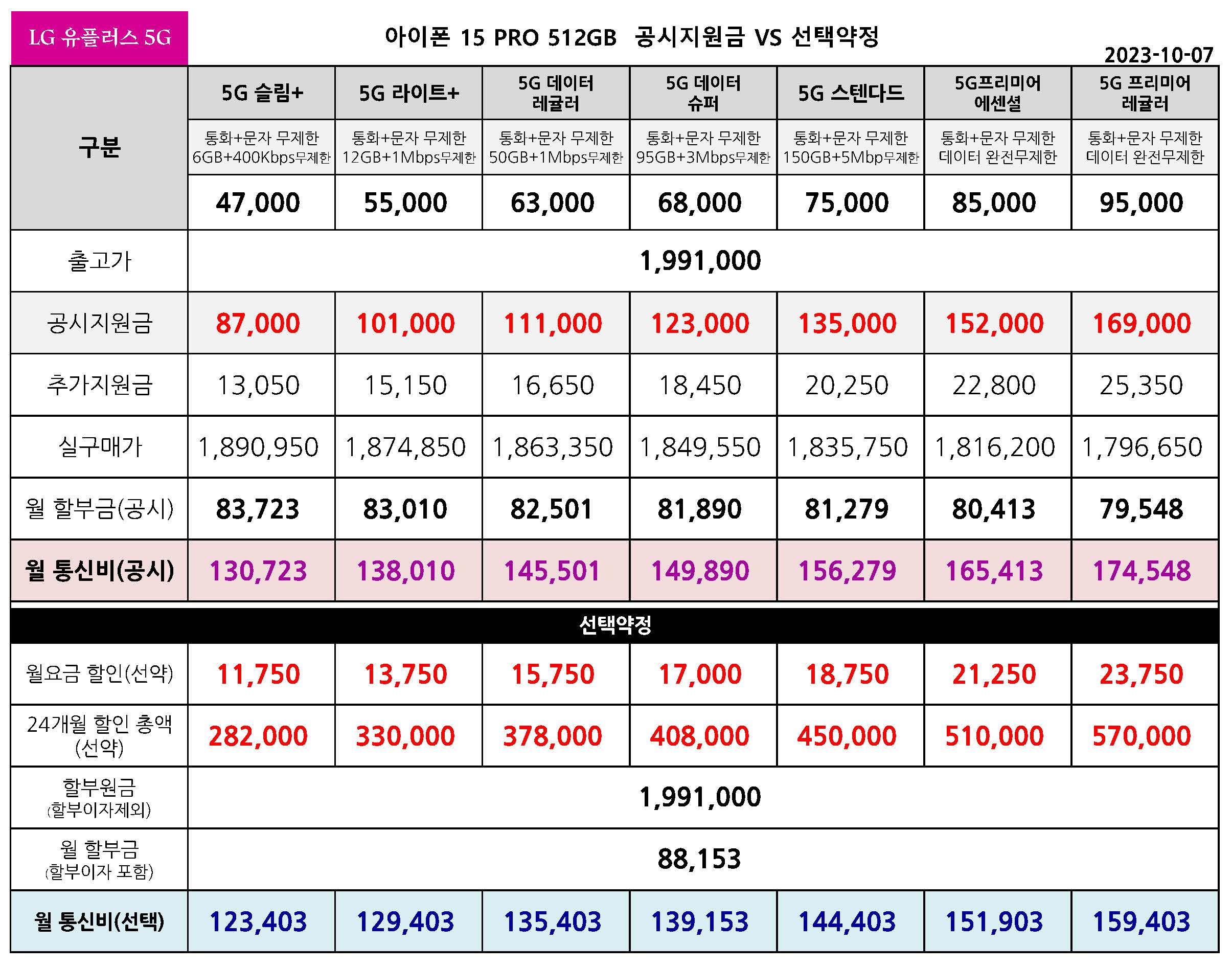 LG 유플러스 5G

아이폰 15 PRO 512GB 공시지원금 VS 선택약정

2023-10-07

| 구분 | 5G 슬림+ | 5G 라이트+ | 5G 데이터 레귤러 | 5G 데이터 슈퍼 | 5G 스텐다드 | 5G프리미어 에센셜 | 5G 프리미어 레귤러 |
|---|---|---|---|---|---|---|---|
|  | 통화+문자 무제한 6GB+400Kbps무제한 | 통화+문자 무제한 12GB+1Mbps무제한 | 통화+문자 무제한 50GB+1Mbps무제한 | 통화+문자 무제한 95GB+3Mbps무제한 | 통화+문자 무제한 150GB+5Mbp무제한 | 통화+문자 무제한 데이터 완전무제한 | 통화+문자 무제한 데이터 완전무제한 |
|  | 47,000 | 55,000 | 63,000 | 68,000 | 75,000 | 85,000 | 95,000 |
| 출고가 | 1,991,000 |  |  |  |  |  |  |
| 공시지원금 | 87,000 | 101,000 | 111,000 | 123,000 | 135,000 | 152,000 | 169,000 |
| 추가지원금 | 13,050 | 15,150 | 16,650 | 18,450 | 20,250 | 22,800 | 25,350 |
| 실구매가 | 1,890,950 | 1,874,850 | 1,863,350 | 1,849,550 | 1,835,750 | 1,816,200 | 1,796,650 |
| 월 할부금(공시) | 83,723 | 83,010 | 82,501 | 81,890 | 81,279 | 80,413 | 79,548 |
| 월 통신비(공시) | 130,723 | 138,010 | 145,501 | 149,890 | 156,279 | 165,413 | 174,548 |
| 선택약정 |  |  |  |  |  |  |  |
| 월요금 할인(선약) | 11,750 | 13,750 | 15,750 | 17,000 | 18,750 | 21,250 | 23,750 |
| 24개월 할인 총액 (선약) | 282,000 | 330,000 | 378,000 | 408,000 | 450,000 | 510,000 | 570,000 |
| 할부원금 (할부이자제외) | 1,991,000 |  |  |  |  |  |  |
| 월 할부금 (할부이자 포함) | 88,153 |  |  |  |  |  |  |
| 월 통신비(선택) | 123,403 | 129,403 | 135,403 | 139,153 | 144,403 | 151,903 | 159,403 |